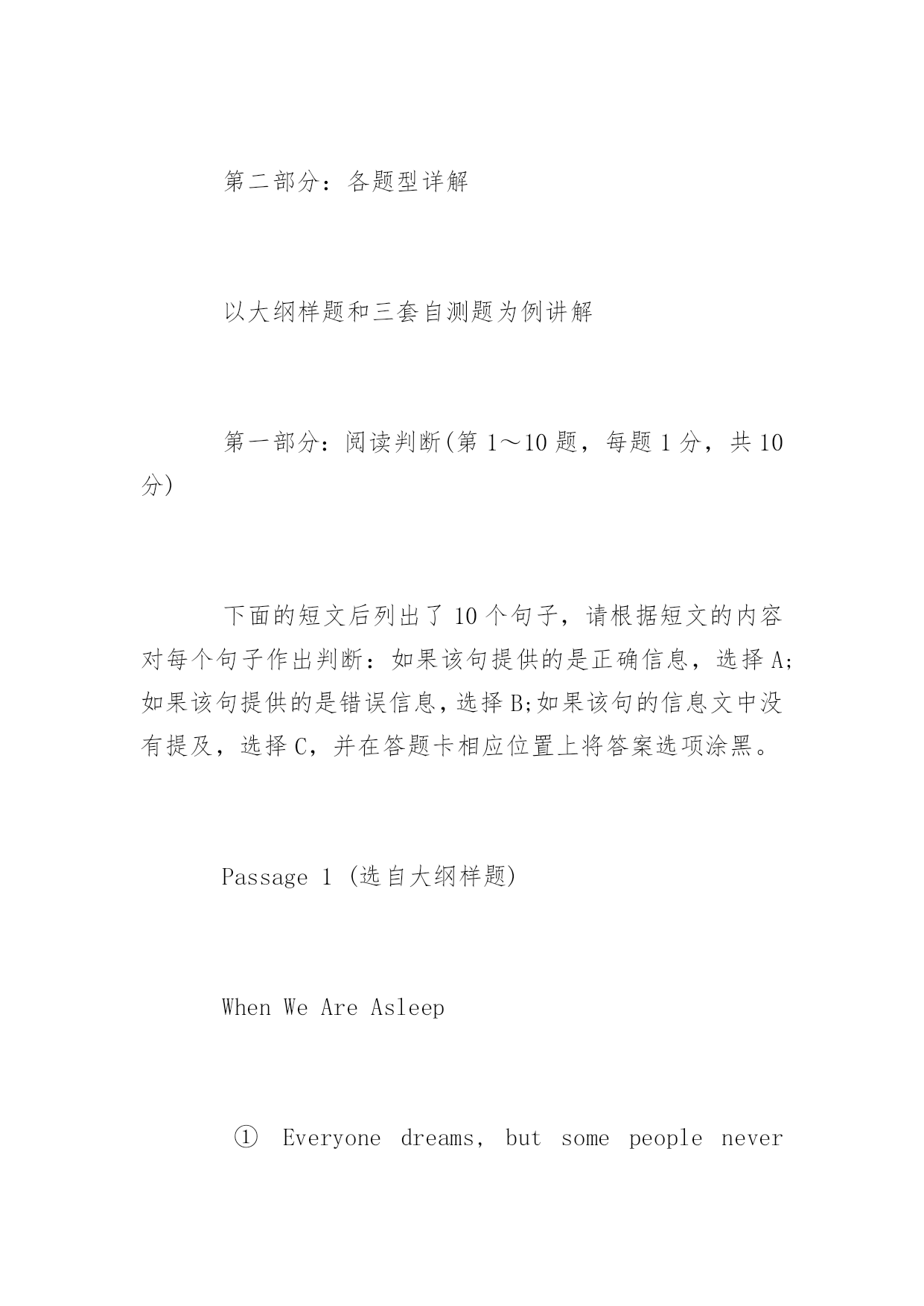 第二部分：各题型详解

以大纲样题和三套自测题为例讲解

第一部分：阅读判断(第 1～10 题，每题 1 分，共 10 分)

下面的短文后列出了 10 个句子，请根据短文的内容对每个句子作出判断：如果该句提供的是正确信息，选择 A;如果该句提供的是错误信息，选择 B;如果该句的信息文中没有提及，选择 C，并在答题卡相应位置上将答案选项涂黑。

Passage 1 (选自大纲样题)

When We Are Asleep

① Everyone dreams, but some people never